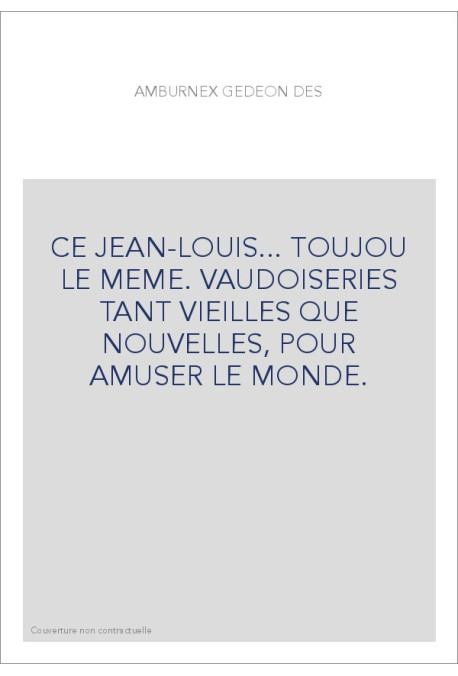 AMBURNEX GEDEON DES

CE JEAN-LOUIS... TOUJOU LE MEME. VAUDOISERIES TANT VIEILLES QUE NOUVELLES, POUR AMUSER LE MONDE.

Couverture non contractuelle